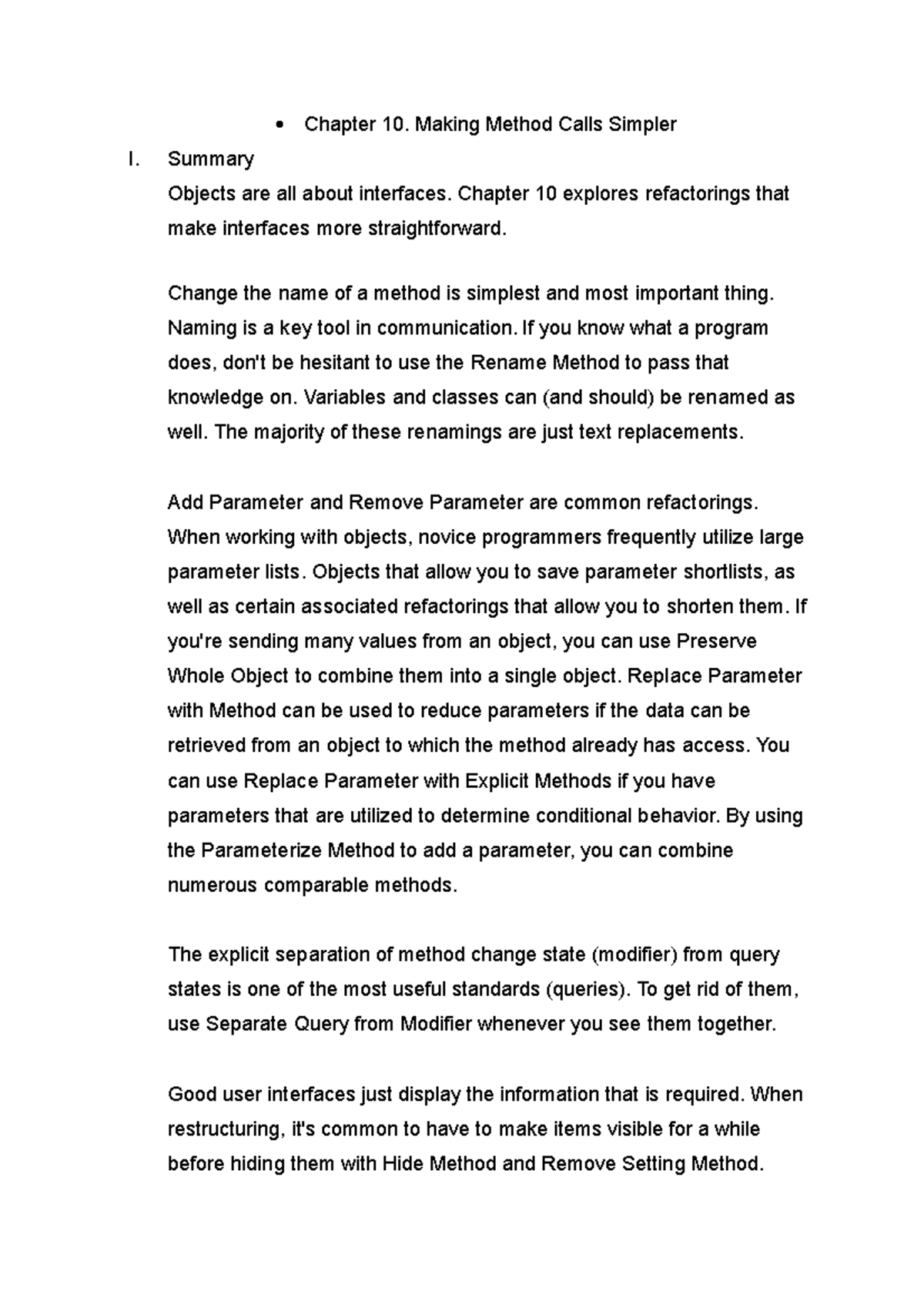 • Chapter 10. Making Method Calls Simpler

I. Summary

Objects are all about interfaces. Chapter 10 explores refactorings that make interfaces more straightforward.

Change the name of a method is simplest and most important thing. Naming is a key tool in communication. If you know what a program does, don't be hesitant to use the Rename Method to pass that knowledge on. Variables and classes can (and should) be renamed as well. The majority of these renamings are just text replacements.

Add Parameter and Remove Parameter are common refactorings. When working with objects, novice programmers frequently utilize large parameter lists. Objects that allow you to save parameter shortlists, as well as certain associated refactorings that allow you to shorten them. If you're sending many values from an object, you can use Preserve Whole Object to combine them into a single object. Replace Parameter with Method can be used to reduce parameters if the data can be retrieved from an object to which the method already has access. You can use Replace Parameter with Explicit Methods if you have parameters that are utilized to determine conditional behavior. By using the Parameterize Method to add a parameter, you can combine numerous comparable methods.

The explicit separation of method change state (modifier) from query states is one of the most useful standards (queries). To get rid of them, use Separate Query from Modifier whenever you see them together.

Good user interfaces just display the information that is required. When restructuring, it's common to have to make items visible for a while before hiding them with Hide Method and Remove Setting Method.